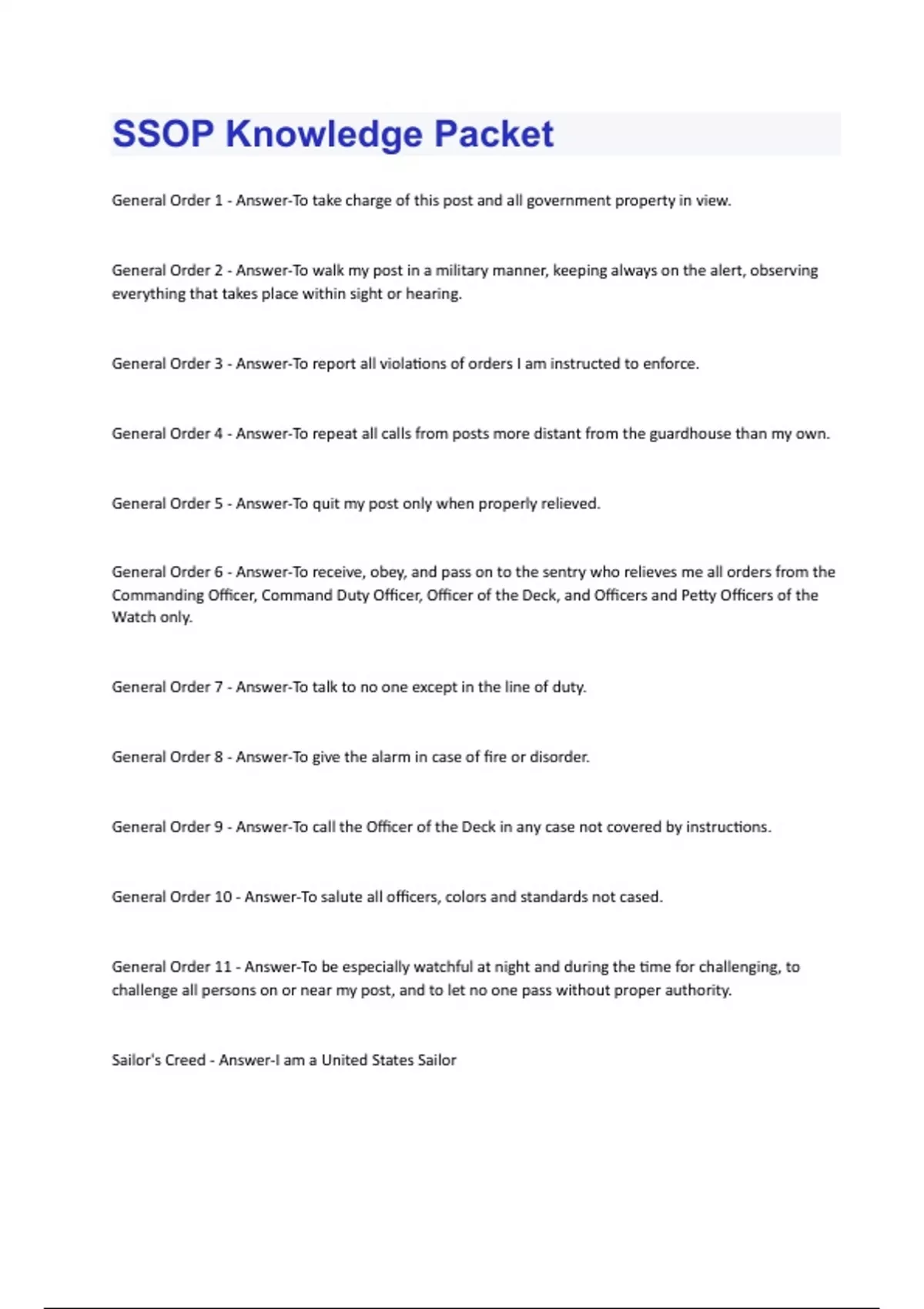 SSOP Knowledge Packet

General Order 1 - Answer-To take charge of this post and all government property in view.

General Order 2 - Answer-To walk my post in a military manner, keeping always on the alert, observing everything that takes place within sight or hearing.

General Order 3 - Answer-To report all violations of orders I am instructed to enforce.

General Order 4 - Answer-To repeat all calls from posts more distant from the guardhouse than my own.

General Order 5 - Answer-To quit my post only when properly relieved.

General Order 6 - Answer-To receive, obey, and pass on to the sentry who relieves me all orders from the Commanding Officer, Command Duty Officer, Officer of the Deck, and Officers and Petty Officers of the Watch only.

General Order 7 - Answer-To talk to no one except in the line of duty.

General Order 8 - Answer-To give the alarm in case of fire or disorder.

General Order 9 - Answer-To call the Officer of the Deck in any case not covered by instructions.

General Order 10 - Answer-To salute all officers, colors and standards not cased.

General Order 11 - Answer-To be especially watchful at night and during the time for challenging, to challenge all persons on or near my post, and to let no one pass without proper authority.

Sailor's Creed - Answer-I am a United States Sailor